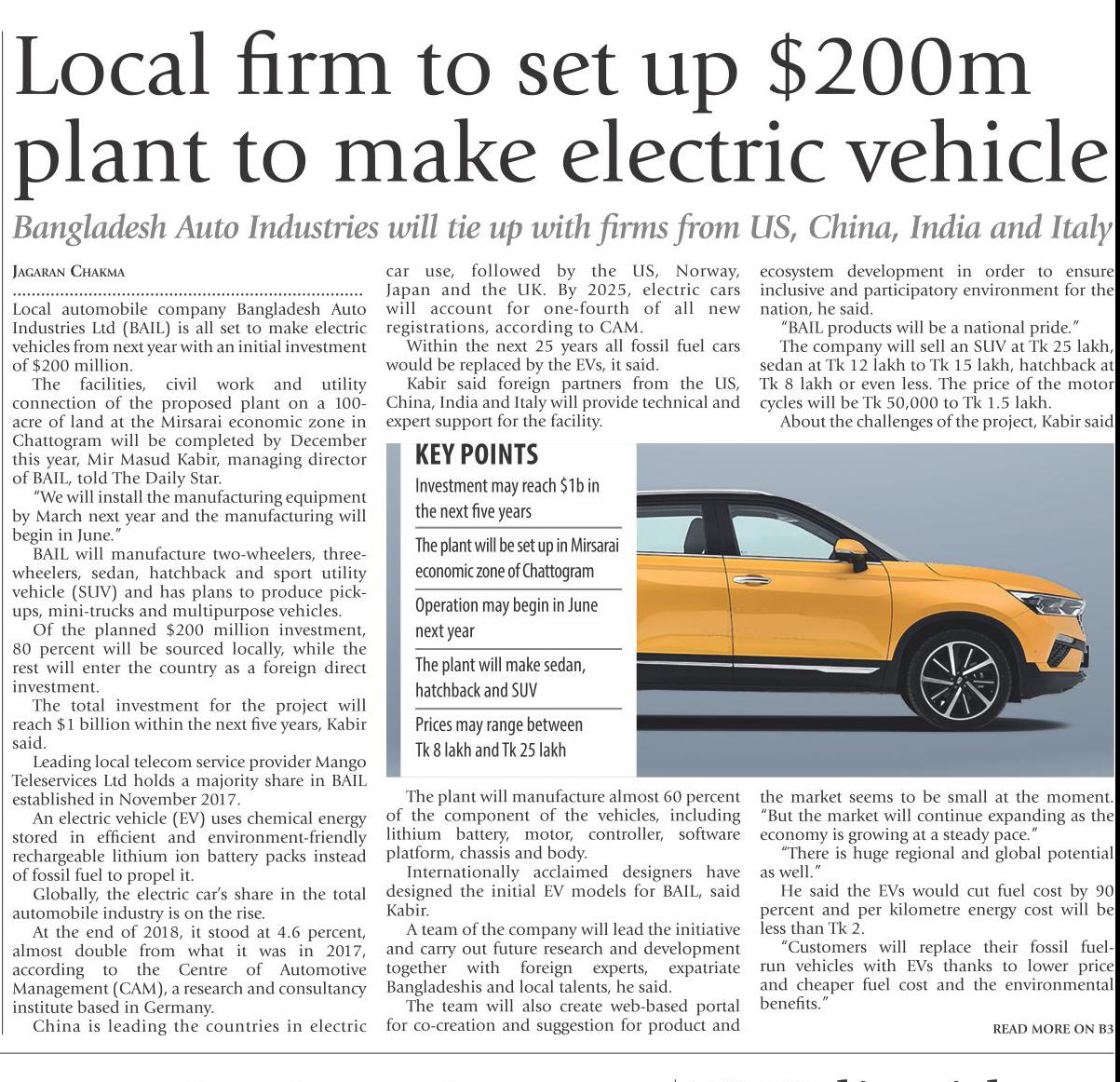 Local firm to set up $200m plant to make electric vehicle

Bangladesh Auto Industries will tie up with firms from US, China, India and Italy

JAGARAN CHAKMA

Local automobile company Bangladesh Auto Industries Ltd (BAIL) is all set to make electric vehicles from next year with an initial investment of $200 million.

The facilities, civil work and utility connection of the proposed plant on a 100-acre of land at the Mirsarai economic zone in Chattogram will be completed by December this year, Mir Masud Kabir, managing director of BAIL, told The Daily Star.

"We will install the manufacturing equipment by March next year and the manufacturing will begin in June."

BAIL will manufacture two-wheelers, three-wheelers, sedan, hatchback and sport utility vehicle (SUV) and has plans to produce pick-ups, mini-trucks and multipurpose vehicles.

Of the planned $200 million investment, 80 percent will be sourced locally, while the rest will enter the country as a foreign direct investment.

The total investment for the project will reach $1 billion within the next five years, Kabir said.

Leading local telecom service provider Mango Teleservices Ltd holds a majority share in BAIL established in November 2017.

An electric vehicle (EV) uses chemical energy stored in efficient and environment-friendly rechargeable lithium ion battery packs instead of fossil fuel to propel it.

Globally, the electric car's share in the total automobile industry is on the rise.

At the end of 2018, it stood at 4.6 percent, almost double from what it was in 2017, according to the Centre of Automotive Management (CAM), a research and consultancy institute based in Germany.

China is leading the countries in electric car use, followed by the US, Norway, Japan and the UK. By 2025, electric cars will account for one-fourth of all new registrations, according to CAM.

Within the next 25 years all fossil fuel cars would be replaced by the EVs, it said.

Kabir said foreign partners from the US, China, India and Italy will provide technical and expert support for the facility.

KEY POINTS

Investment may reach $1b in the next five years

The plant will be set up in Mirsarai economic zone of Chattogram

Operation may begin in June next year

The plant will make sedan, hatchback and SUV

Prices may range between Tk 8 lakh and Tk 25 lakh

The plant will manufacture almost 60 percent of the component of the vehicles, including lithium battery, motor, controller, software platform, chassis and body.

Internationally acclaimed designers have designed the initial EV models for BAIL, said Kabir.

A team of the company will lead the initiative and carry out future research and development together with foreign experts, expatriate Bangladeshis and local talents, he said.

The team will also create web-based portal for co-creation and suggestion for product and ecosystem development in order to ensure inclusive and participatory environment for the nation, he said.

"BAIL products will be a national pride."

The company will sell an SUV at Tk 25 lakh, sedan at Tk 12 lakh to Tk 15 lakh, hatchback at Tk 8 lakh or even less. The price of the motor cycles will be Tk 50,000 to Tk 1.5 lakh.

About the challenges of the project, Kabir said the market seems to be small at the moment. "But the market will continue expanding as the economy is growing at a steady pace."

"There is huge regional and global potential as well."

He said the EVs would cut fuel cost by 90 percent and per kilometre energy cost will be less than Tk 2.

"Customers will replace their fossil fuel-run vehicles with EVs thanks to lower price and cheaper fuel cost and the environmental benefits."

READ MORE ON B3